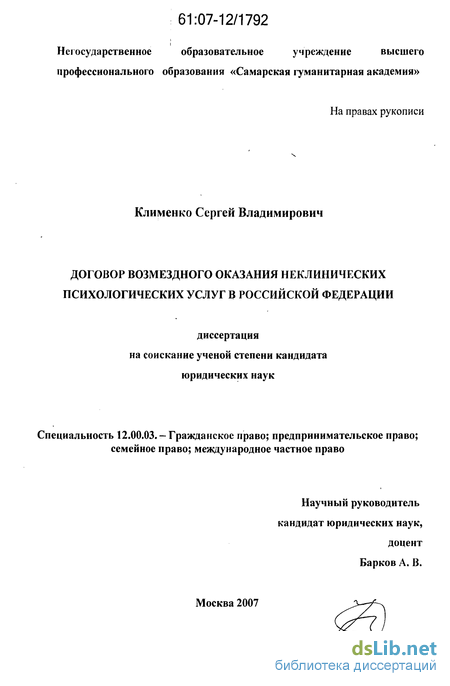 61:07-12/1792

Негосударственное образовательное учреждение высшего профессионального образования «Самарская гуманитарная академия»

На правах рукописи

Клименко Сергей Владимирович

ДОГОВОР ВОЗМЕЗДНОГО ОКАЗАНИЯ НЕКЛИНИЧЕСКИХ ПСИХОЛОГИЧЕСКИХ УСЛУГ В РОССИЙСКОЙ ФЕДЕРАЦИИ

диссертация
на соискание ученой степени кандидата
юридических наук

Специальность 12.00.03. – Гражданское право; предпринимательское право; семейное право; международное частное право

Научный руководитель
кандидат юридических наук,
доцент
Барков А. В.

Москва 2007

dsLib.net
библиотека диссертаций